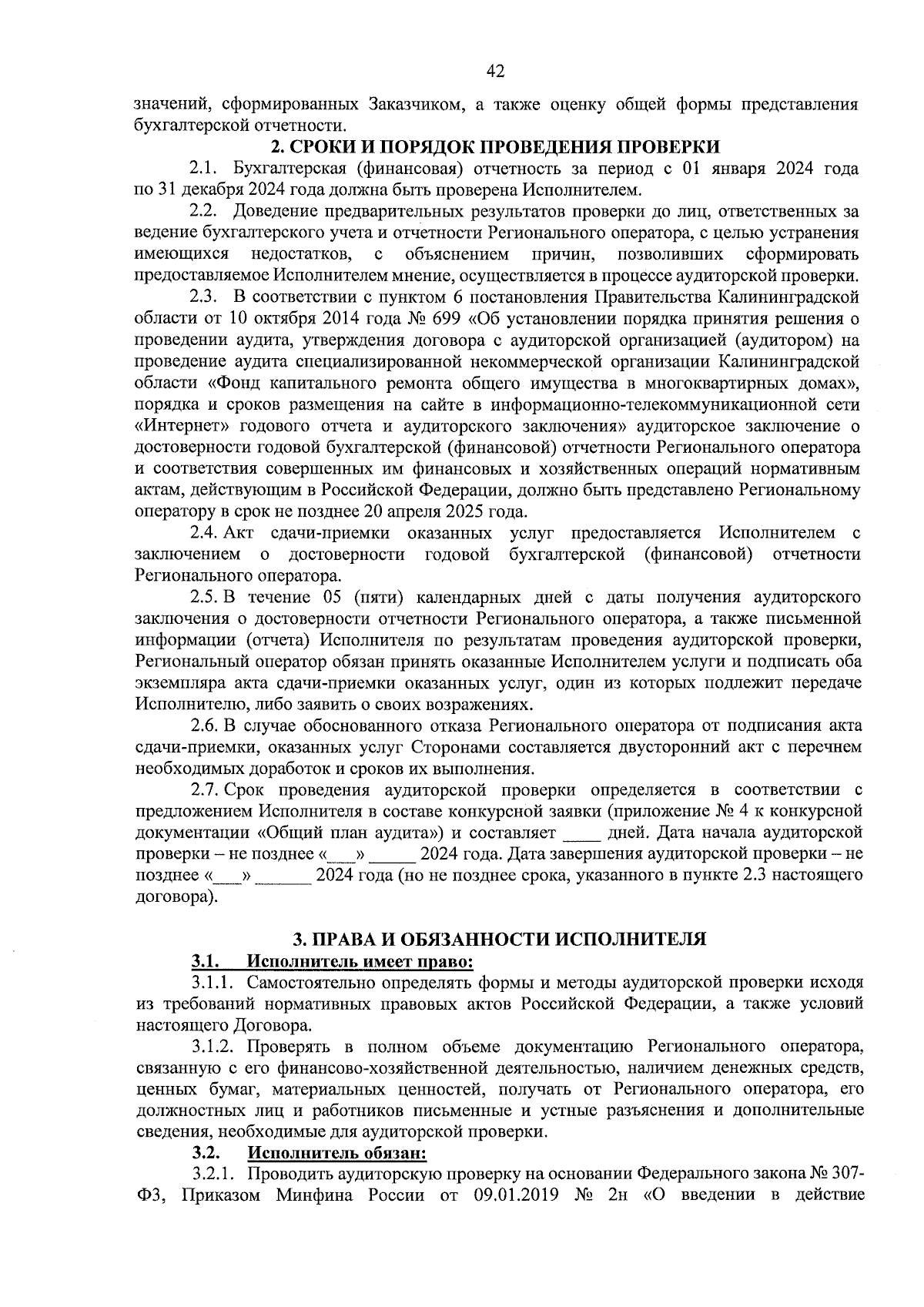 42

значений, сформированных Заказчиком, а также оценку общей формы представления бухгалтерской отчетности.

2. СРОКИ И ПОРЯДОК ПРОВЕДЕНИЯ ПРОВЕРКИ

2.1. Бухгалтерская (финансовая) отчетность за период с 01 января 2024 года по 31 декабря 2024 года должна быть проверена Исполнителем.

2.2. Доведение предварительных результатов проверки до лиц, ответственных за ведение бухгалтерского учета и отчетности Регионального оператора, с целью устранения имеющихся недостатков, с объяснением причин, позволивших сформировать предоставляемое Исполнителем мнение, осуществляется в процессе аудиторской проверки.

2.3. В соответствии с пунктом 6 постановления Правительства Калининградской области от 10 октября 2014 года № 699 «Об установлении порядка принятия решения о проведении аудита, утверждения договора с аудиторской организацией (аудитором) на проведение аудита специализированной некоммерческой организации Калининградской области «Фонд капитального ремонта общего имущества в многоквартирных домах», порядка и сроков размещения на сайте в информационно-телекоммуникационной сети «Интернет» годового отчета и аудиторского заключения» аудиторское заключение о достоверности годовой бухгалтерской (финансовой) отчетности Регионального оператора и соответствия совершенных им финансовых и хозяйственных операций нормативным актам, действующим в Российской Федерации, должно быть представлено Региональному оператору в срок не позднее 20 апреля 2025 года.

2.4. Акт сдачи-приемки оказанных услуг предоставляется Исполнителем с заключением о достоверности годовой бухгалтерской (финансовой) отчетности Регионального оператора.

2.5. В течение 05 (пяти) календарных дней с даты получения аудиторского заключения о достоверности отчетности Регионального оператора, а также письменной информации (отчета) Исполнителя по результатам проведения аудиторской проверки, Региональный оператор обязан принять оказанные Исполнителем услуги и подписать оба экземпляра акта сдачи-приемки оказанных услуг, один из которых подлежит передаче Исполнителю, либо заявить о своих возражениях.

2.6. В случае обоснованного отказа Регионального оператора от подписания акта сдачи-приемки, оказанных услуг Сторонами составляется двусторонний акт с перечнем необходимых доработок и сроков их выполнения.

2.7. Срок проведения аудиторской проверки определяется в соответствии с предложением Исполнителя в составе конкурсной заявки (приложение № 4 к конкурсной документации «Общий план аудита») и составляет ____ дней. Дата начала аудиторской проверки – не позднее «___» _____ 2024 года. Дата завершения аудиторской проверки – не позднее «___» ______ 2024 года (но не позднее срока, указанного в пункте 2.3 настоящего договора).

3. ПРАВА И ОБЯЗАННОСТИ ИСПОЛНИТЕЛЯ

3.1. Исполнитель имеет право:

3.1.1. Самостоятельно определять формы и методы аудиторской проверки исходя из требований нормативных правовых актов Российской Федерации, а также условий настоящего Договора.

3.1.2. Проверять в полном объеме документацию Регионального оператора, связанную с его финансово-хозяйственной деятельностью, наличием денежных средств, ценных бумаг, материальных ценностей, получать от Регионального оператора, его должностных лиц и работников письменные и устные разъяснения и дополнительные сведения, необходимые для аудиторской проверки.

3.2. Исполнитель обязан:

3.2.1. Проводить аудиторскую проверку на основании Федерального закона № 307-ФЗ, Приказом Минфина России от 09.01.2019 № 2н «О введении в действие